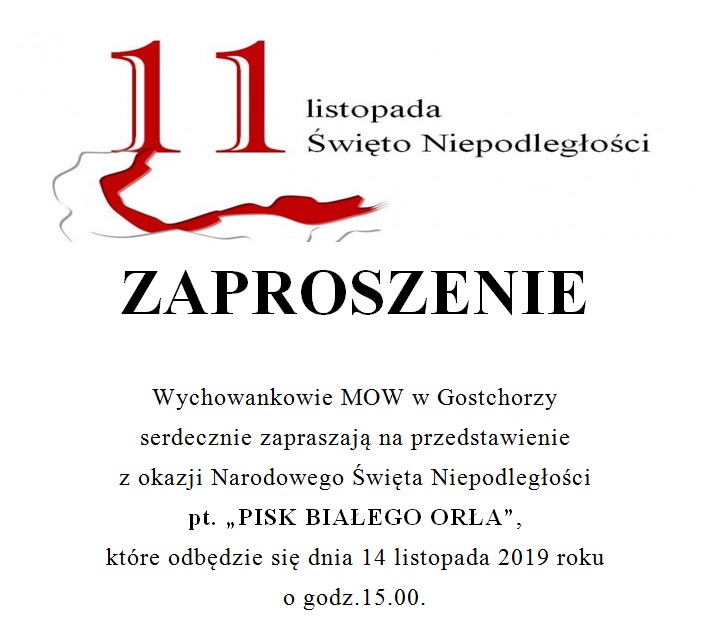 11
listopada
Święto Niepodległości

ZAPROSZENIE

Wychowankowie MOW w Gostchorzy serdecznie zapraszają na przedstawienie z okazji Narodowego Święta Niepodległości pt. „PISK BIAŁEGO ORŁA”, które odbędzie się dnia 14 listopada 2019 roku o godz.15.00.